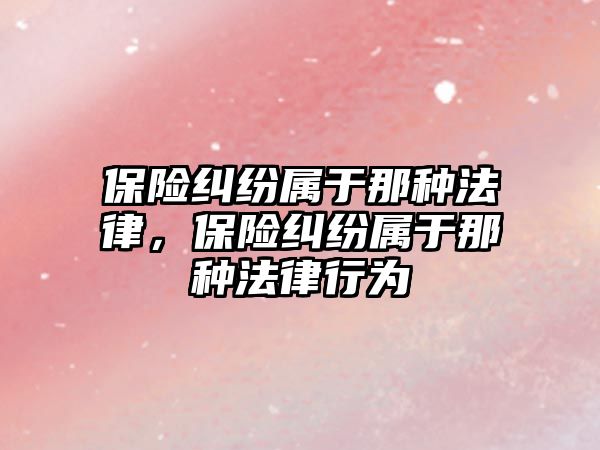 保险纠纷属于那种法律，保险纠纷属于那种法律行为